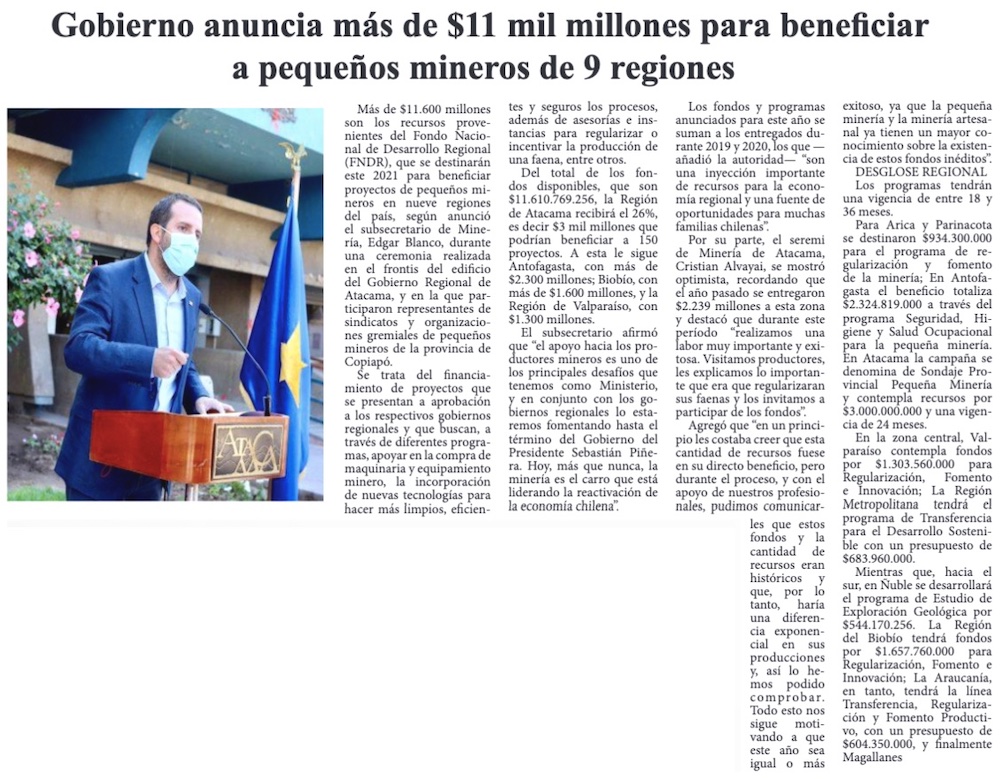 Gobierno anuncia más de $11 mil millones para beneficiar a pequeños mineros de 9 regiones

ATACA

Más de $11.600 millones son los recursos provenientes del Fondo Nacional de Desarrollo Regional (FNDR), que se destinarán este 2021 para beneficiar proyectos de pequeños mineros en nueve regiones del país, según anunció el subsecretario de Minería, Edgar Blanco, durante una ceremonia realizada en el frontis del edificio del Gobierno Regional de Atacama, y en la que participaron representantes de sindicatos y organizaciones gremiales de pequeños mineros de la provincia de Copiapó.

Se trata del financiamiento de proyectos que se presentan a aprobación a los respectivos gobiernos regionales y que buscan, a través de diferentes programas, apoyar en la compra de maquinaria y equipamiento minero, la incorporación de nuevas tecnologías para hacer más limpios, eficientes y seguros los procesos, además de asesorías e instancias para regularizar o incentivar la producción de una faena, entre otros.

Del total de los fondos disponibles, que son $11.610.769.256, la Región de Atacama recibirá el 26%, es decir $3 mil millones que podrían beneficiar a 150 proyectos. A esta le sigue Antofagasta, con más de $2.300 millones; Biobío, con más de $1.600 millones, y la Región de Valparaíso, con $1.300 millones.

El subsecretario afirmó que "el apoyo hacia los productores mineros es uno de los principales desafíos que tenemos como Ministerio, y en conjunto con los gobiernos regionales lo estaremos fomentando hasta el término del Gobierno del Presidente Sebastián Piñera. Hoy, más que nunca, la minería es el carro que está liderando la reactivación de la economía chilena".

Los fondos y programas anunciados para este año se suman a los entregados durante 2019 y 2020, los que —añadió la autoridad— "son una inyección importante de recursos para la economía regional y una fuente de oportunidades para muchas familias chilenas".

Por su parte, el seremi de Minería de Atacama, Cristian Alvayai, se mostró optimista, recordando que el año pasado se entregaron $2.239 millones a esta zona y destacó que durante este período "realizamos una labor muy importante y exitosa. Visitamos productores, les explicamos lo importante que era que regularizaran sus faenas y los invitamos a participar de los fondos".

Agregó que "en un principio les costaba creer que esta cantidad de recursos fuese en su directo beneficio, pero durante el proceso, y con el apoyo de nuestros profesionales, pudimos comunicarles que estos fondos y la cantidad de recursos eran históricos y que, por lo tanto, haría una diferencia exponencial en sus producciones y, así lo hemos podido comprobar. Todo esto nos sigue motivando a que este año sea igual o más exitoso, ya que la pequeña minería y la minería artesanal ya tienen un mayor conocimiento sobre la existencia de estos fondos inéditos".

DESGLOSE REGIONAL
Los programas tendrán una vigencia de entre 18 y 36 meses.

Para Arica y Parinacota se destinaron $934.300.000 para el programa de regularización y fomento de la minería; En Antofagasta el beneficio totaliza $2.324.819.000 a través del programa Seguridad, Higiene y Salud Ocupacional para la pequeña minería. En Atacama la campaña se denomina de Sondaje Provincial Pequeña Minería y contempla recursos por $3.000.000.000 y una vigencia de 24 meses.

En la zona central, Valparaíso contempla fondos por $1.303.560.000 para Regularización, Fomento e Innovación; La Región Metropolitana tendrá el programa de Transferencia para el Desarrollo Sostenible con un presupuesto de $683.960.000.

Mientras que, hacia el sur, en Ñuble se desarrollará el programa de Estudio de Exploración Geológica por $544.170.256. La Región del Biobío tendrá fondos por $1.657.760.000 para Regularización, Fomento e Innovación; La Araucanía, en tanto, tendrá la línea Transferencia, Regularización y Fomento Productivo, con un presupuesto de $604.350.000, y finalmente Magallanes